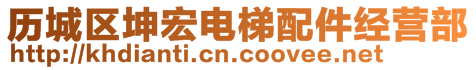 历城区坤宏电梯配件经营部
http://khdianti.cn.coovee.net